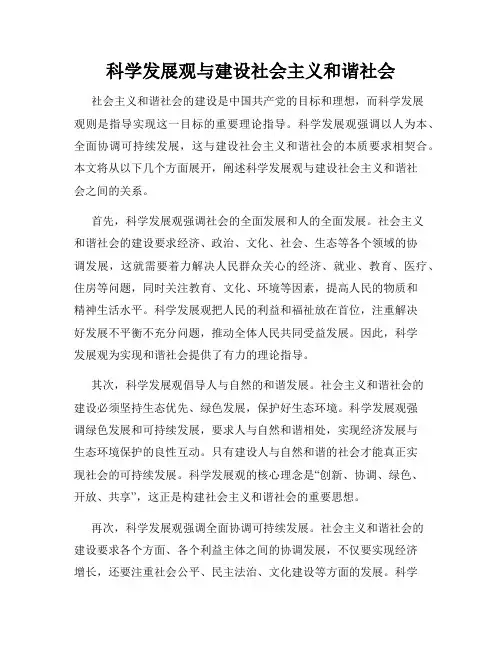 科学发展观与建设社会主义和谐社会

社会主义和谐社会的建设是中国共产党的目标和理想，而科学发展观则是指导实现这一目标的重要理论指导。科学发展观强调以人为本、全面协调可持续发展，这与建设社会主义和谐社会的本质要求相契合。本文将从以下几个方面展开，阐述科学发展观与建设社会主义和谐社会之间的关系。

首先，科学发展观强调社会的全面发展和人的全面发展。社会主义和谐社会的建设要求经济、政治、文化、社会、生态等各个领域的协调发展，这就需要着力解决人民群众关心的经济、就业、教育、医疗、住房等问题，同时关注教育、文化、环境等因素，提高人民的物质和精神生活水平。科学发展观把人民的利益和福祉放在首位，注重解决好发展不平衡不充分问题，推动全体人民共同受益发展。因此，科学发展观为实现和谐社会提供了有力的理论指导。

其次，科学发展观倡导人与自然的和谐发展。社会主义和谐社会的建设必须坚持生态优先、绿色发展，保护好生态环境。科学发展观强调绿色发展和可持续发展，要求人与自然和谐相处，实现经济发展与生态环境保护的良性互动。只有建设人与自然和谐的社会才能真正实现社会的可持续发展。科学发展观的核心理念是“创新、协调、绿色、开放、共享”，这正是构建社会主义和谐社会的重要思想。

再次，科学发展观强调全面协调可持续发展。社会主义和谐社会的建设要求各个方面、各个利益主体之间的协调发展，不仅要实现经济增长，还要注重社会公平、民主法治、文化建设等方面的发展。科学